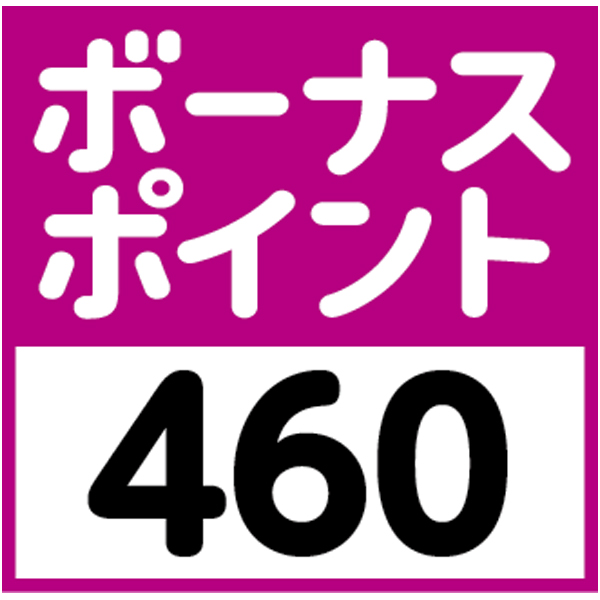 ボーナス
ポイント
460